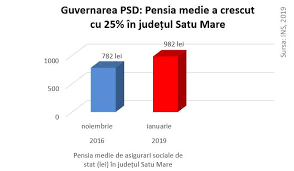 Guvernarea PSD: Pensia medie a crescut cu 25% în județul Satu Mare

Sursa: INS, 2019

1000
500
0

782 lei
982 lei

noiembrie 2016
ianuarie 2019

Pensia medie de asigurari sociale de stat (lei) în județul Satu Mare